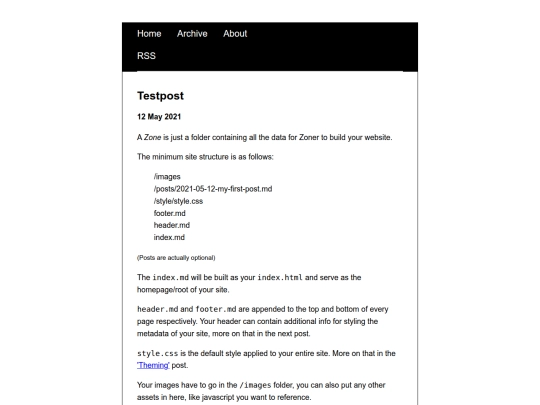 Home Archive About

RSS

Testpost

12 May 2021

A Zone is just a folder containing all the data for Zoner to build your website.

The minimum site structure is as follows:

/images
/posts/2021-05-12-my-first-post.md
/style/style.css
footer.md
header.md
index.md

(Posts are actually optional)

The index.md will be built as your index.html and serve as the homepage/root of your site.

header.md and footer.md are appended to the top and bottom of every page respectively. Your header can contain additional info for styling the metadata of your site, more on that in the next post.

style.css is the default style applied to your entire site. More on that in the 'Theming' post.

Your images have to go in the /images folder, you can also put any other assets in here, like javascript you want to reference.